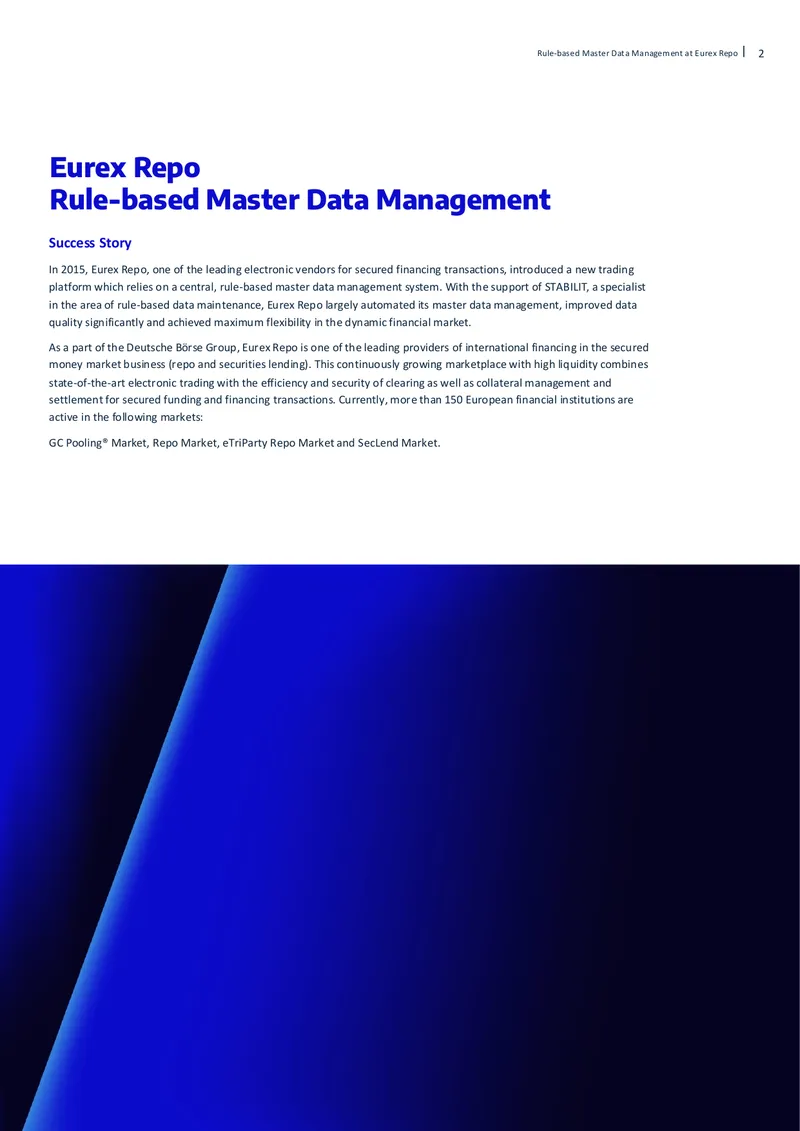 Rule-based Master Data Management at Eurex Repo | 2

Eurex Repo
Rule-based Master Data Management

Success Story

In 2015, Eurex Repo, one of the leading electronic vendors for secured financing transactions, introduced a new trading platform which relies on a central, rule-based master data management system. With the support of STABILIT, a specialist in the area of rule-based data maintenance, Eurex Repo largely automated its master data management, improved data quality significantly and achieved maximum flexibility in the dynamic financial market.

As a part of the Deutsche Börse Group, Eurex Repo is one of the leading providers of international financing in the secured money market business (repo and securities lending). This continuously growing marketplace with high liquidity combines state-of-the-art electronic trading with the efficiency and security of clearing as well as collateral management and settlement for secured funding and financing transactions. Currently, more than 150 European financial institutions are active in the following markets:

GC Pooling® Market, Repo Market, eTriParty Repo Market and SecLend Market.